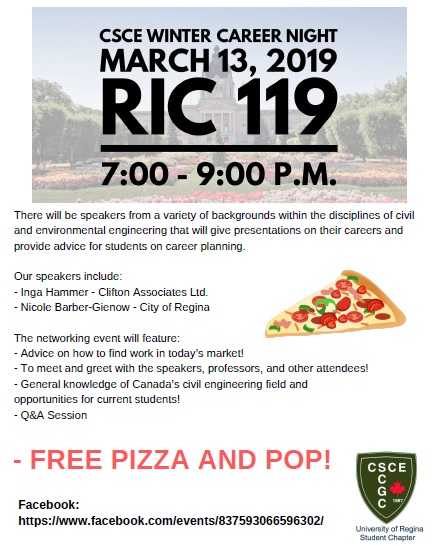 CSCE WINTER CAREER NIGHT
MARCH 13, 2019
RIC 119
7:00 - 9:00 P.M.

There will be speakers from a variety of backgrounds within the disciplines of civil and environmental engineering that will give presentations on their careers and provide advice for students on career planning.

Our speakers include:
- Inga Hammer - Clifton Associates Ltd.
- Nicole Barber-Gienow - City of Regina

The networking event will feature:
- Advice on how to find work in today's market!
- To meet and greet with the speakers, professors, and other attendees!
- General knowledge of Canada's civil engineering field and opportunities for current students!
- Q&A Session

- FREE PIZZA AND POP!

Facebook:
https://www.facebook.com/events/837593066596302/

CSCE
CGC
1887
University of Regina
Student Chapter